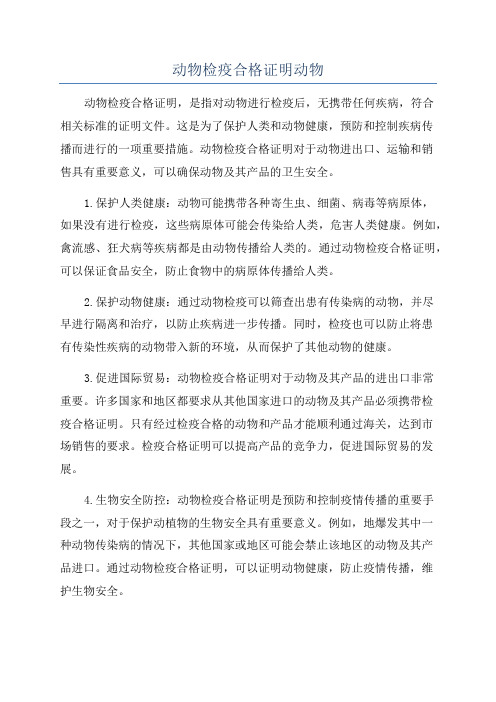 动物检疫合格证明动物

动物检疫合格证明，是指对动物进行检疫后，无携带任何疾病，符合相关标准的证明文件。这是为了保护人类和动物健康，预防和控制疾病传播而进行的一项重要措施。动物检疫合格证明对于动物进出口、运输和销售具有重要意义，可以确保动物及其产品的卫生安全。

1.保护人类健康：动物可能携带各种寄生虫、细菌、病毒等病原体，如果没有进行检疫，这些病原体可能会传染给人类，危害人类健康。例如，禽流感、狂犬病等疾病都是由动物传播给人类的。通过动物检疫合格证明，可以保证食品安全，防止食物中的病原体传播给人类。

2.保护动物健康：通过动物检疫可以筛查出患有传染病的动物，并尽早进行隔离和治疗，以防止疾病进一步传播。同时，检疫也可以防止将患有传染性疾病的动物带入新的环境，从而保护了其他动物的健康。

3.促进国际贸易：动物检疫合格证明对于动物及其产品的进出口非常重要。许多国家和地区都要求从其他国家进口的动物及其产品必须携带检疫合格证明。只有经过检疫合格的动物和产品才能顺利通过海关，达到市场销售的要求。检疫合格证明可以提高产品的竞争力，促进国际贸易的发展。

4.生物安全防控：动物检疫合格证明是预防和控制疫情传播的重要手段之一，对于保护动植物的生物安全具有重要意义。例如，地爆发其中一种动物传染病的情况下，其他国家或地区可能会禁止该地区的动物及其产品进口。通过动物检疫合格证明，可以证明动物健康，防止疫情传播，维护生物安全。